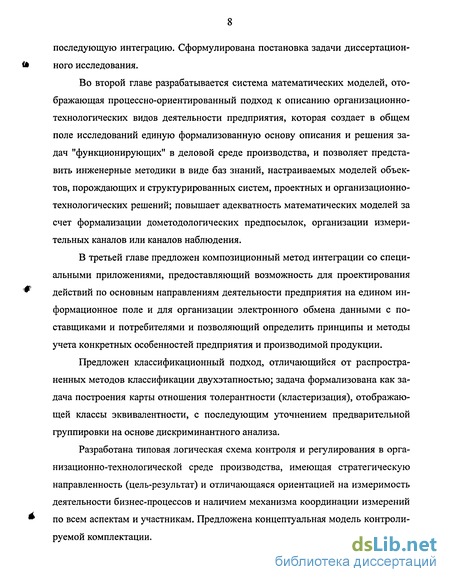 8

последующую интеграцию. Сформулирована постановка задачи диссертационного исследования.

Во второй главе разрабатывается система математических моделей, отображающая процессно-ориентированный подход к описанию организационно-технологических видов деятельности предприятия, которая создает в общем поле исследований единую формализованную основу описания и решения задач "функционирующих" в деловой среде производства, и позволяет представить инженерные методики в виде баз знаний, настраиваемых моделей объектов, порождающих и структурированных систем, проектных и организационно-технологических решений; повышает адекватность математических моделей за счет формализации дометодологических предпосылок, организации измерительных каналов или каналов наблюдения.

В третьей главе предложен композиционный метод интеграции со специальными приложениями, предоставляющий возможность для проектирования действий по основным направлениям деятельности предприятия на едином информационное поле и для организации электронного обмена данными с поставщиками и потребителями и позволяющий определить принципы и методы учета конкретных особенностей предприятия и производимой продукции.

Предложен классификационный подход, отличающийся от распространенных методов классификации двухэтапностью; задача формализована как задача построения карты отношения толерантности (кластеризация), отображающей классы эквивалентности, с последующим уточнением предварительной группировки на основе дискриминантного анализа.

Разработана типовая логическая схема контроля и регулирования в организационно-технологической среде производства, имеющая стратегическую направленность (цель-результат) и отличающаяся ориентацией на измеримость деятельности бизнес-процессов и наличием механизма координации измерений по всем аспектам и участникам. Предложена концептуальная модель контролируемой комплектации.

dsLib.net
библиотека диссертаций